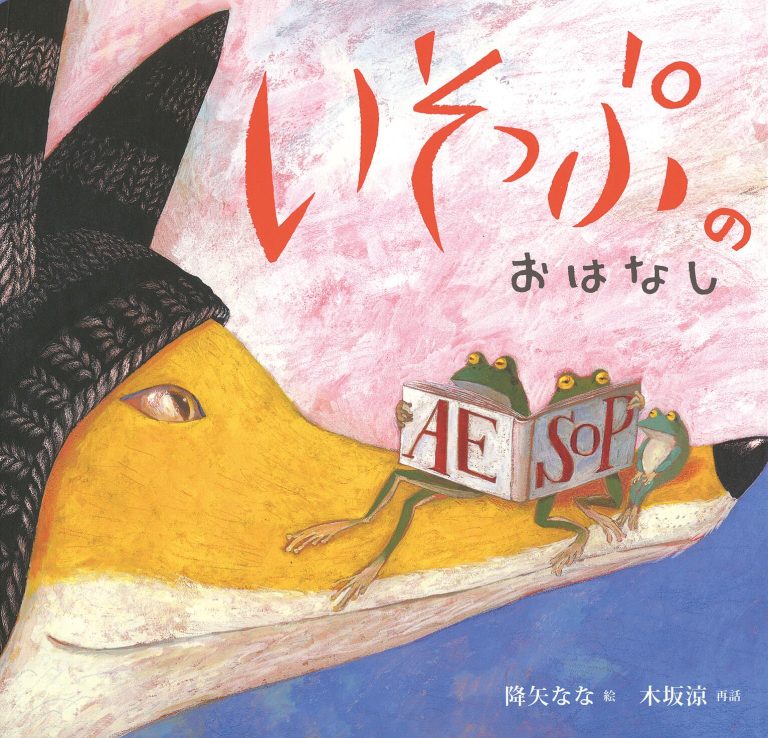 いそっぷの
おはなし

AE SOP

降矢なな 絵 木坂涼 再話